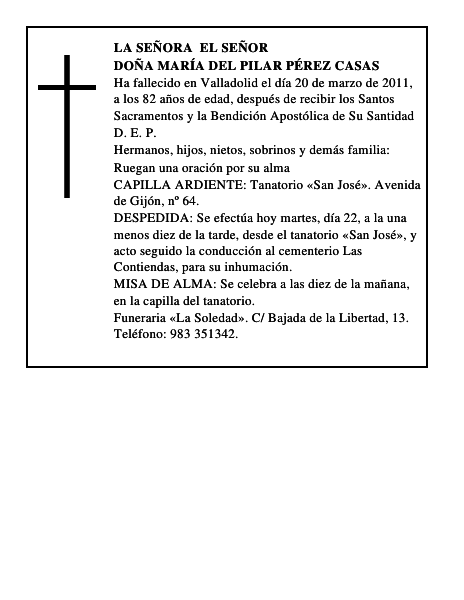 LA SEÑORA EL SEÑOR
DOÑA MARÍA DEL PILAR PÉREZ CASAS

Ha fallecido en Valladolid el día 20 de marzo de 2011, a los 82 años de edad, después de recibir los Santos Sacramentos y la Bendición Apostólica de Su Santidad
D. E. P.

Hermanos, hijos, nietos, sobrinos y demás familia:
Ruegan una oración por su alma

CAPILLA ARDIENTE: Tanatorio «San José». Avenida de Gijón, nº 64.

DESPEDIDA: Se efectúa hoy martes, día 22, a la una menos diez de la tarde, desde el tanatorio «San José», y acto seguido la conducción al cementerio Las Contiendas, para su inhumación.

MISA DE ALMA: Se celebra a las diez de la mañana, en la capilla del tanatorio.

Funeraria «La Soledad». C/ Bajada de la Libertad, 13. Teléfono: 983 351342.